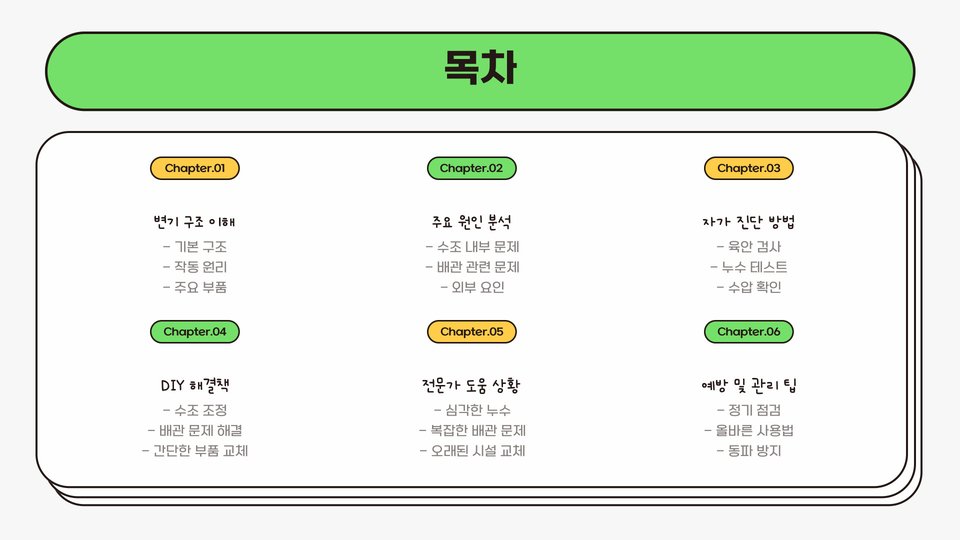 목차

Chapter.01

변기 구조 이해

- 기본 구조
- 작동 원리
- 주요 부품

Chapter.02

주요 원인 분석

- 수조 내부 문제
- 배관 관련 문제
- 외부 요인

Chapter.03

자가 진단 방법

- 육안 검사
- 누수 테스트
- 수압 확인

Chapter.04

DIY 해결책

- 수조 조정
- 배관 문제 해결
- 간단한 부품 교체

Chapter.05

전문가 도움 상황

- 심각한 누수
- 복잡한 배관 문제
- 오래된 시설 교체

Chapter.06

예방 및 관리 팁

- 정기 점검
- 올바른 사용법
- 동파 방지